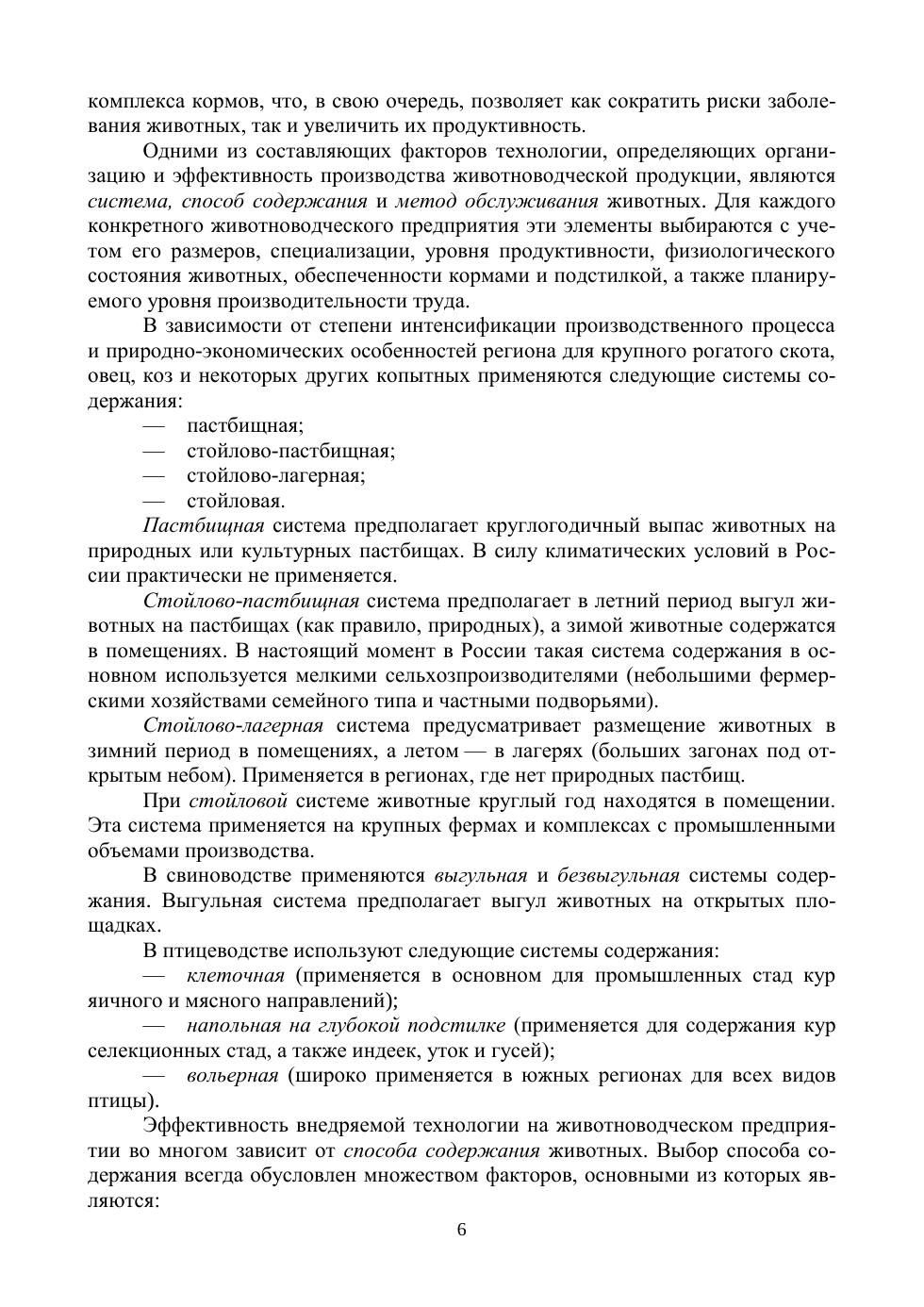 комплекса кормов, что, в свою очередь, позволяет как сократить риски заболевания животных, так и увеличить их продуктивность.

Одними из составляющих факторов технологии, определяющих организацию и эффективность производства животноводческой продукции, являются система, способ содержания и метод обслуживания животных. Для каждого конкретного животноводческого предприятия эти элементы выбираются с учетом его размеров, специализации, уровня продуктивности, физиологического состояния животных, обеспеченности кормами и подстилкой, а также планируемого уровня производительности труда.

В зависимости от степени интенсификации производственного процесса и природно-экономических особенностей региона для крупного рогатого скота, овец, коз и некоторых других копытных применяются следующие системы содержания:

— пастбищная;
— стойлово-пастбищная;
— стойлово-лагерная;
— стойловая.

Пастбищная система предполагает круглогодичный выпас животных на природных или культурных пастбищах. В силу климатических условий в России практически не применяется.

Стойлово-пастбищная система предполагает в летний период выгул животных на пастбищах (как правило, природных), а зимой животные содержатся в помещениях. В настоящий момент в России такая система содержания в основном используется мелкими сельхозпроизводителями (небольшими фермерскими хозяйствами семейного типа и частными подворьями).

Стойлово-лагерная система предусматривает размещение животных в зимний период в помещениях, а летом — в лагерях (больших загонах под открытым небом). Применяется в регионах, где нет природных пастбищ.

При стойловой системе животные круглый год находятся в помещении. Эта система применяется на крупных фермах и комплексах с промышленными объемами производства.

В свиноводстве применяются выгульная и безвыгульная системы содержания. Выгульная система предполагает выгул животных на открытых площадках.

В птицеводстве используют следующие системы содержания:

— клеточная (применяется в основном для промышленных стад кур яичного и мясного направлений);

— напольная на глубокой подстилке (применяется для содержания кур селекционных стад, а также индеек, уток и гусей);

— вольерная (широко применяется в южных регионах для всех видов птицы).

Эффективность внедряемой технологии на животноводческом предприятии во многом зависит от способа содержания животных. Выбор способа содержания всегда обусловлен множеством факторов, основными из которых являются:

6